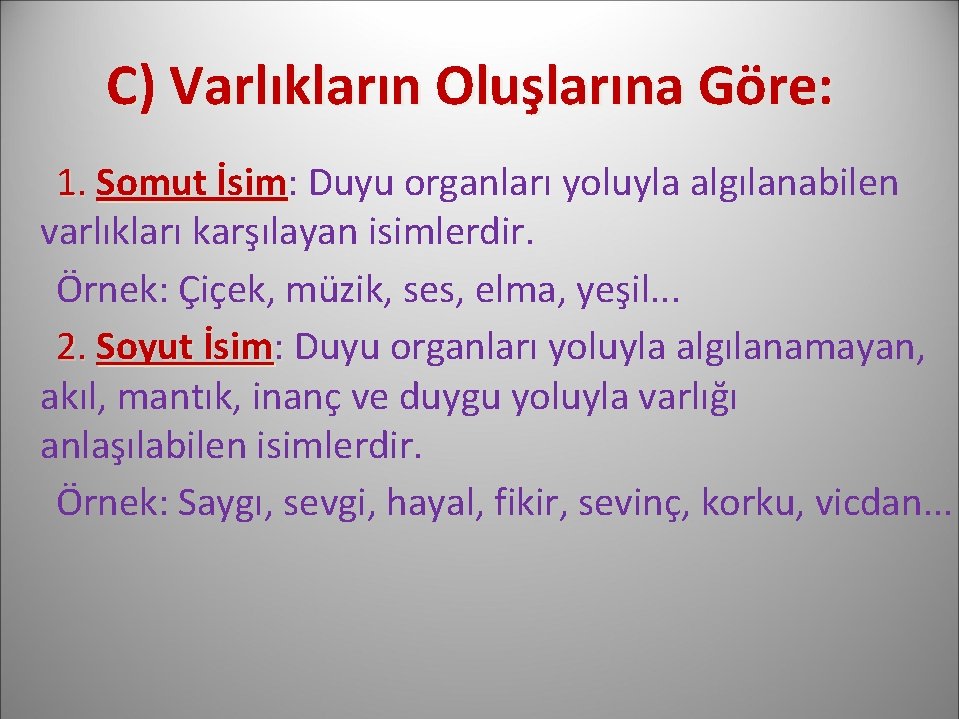 C) Varlıkların Oluşlarına Göre:

1. Somut İsim: Duyu organları yoluyla algılanabilen varlıkları karşılayan isimlerdir.

Örnek: Çiçek, müzik, ses, elma, yeşil...

2. Soyut İsim: Duyu organları yoluyla algılanamayan, akıl, mantık, inanç ve duygu yoluyla varlığı anlaşılabilen isimlerdir.

Örnek: Saygı, sevgi, hayal, fikir, sevinç, korku, vicdan...